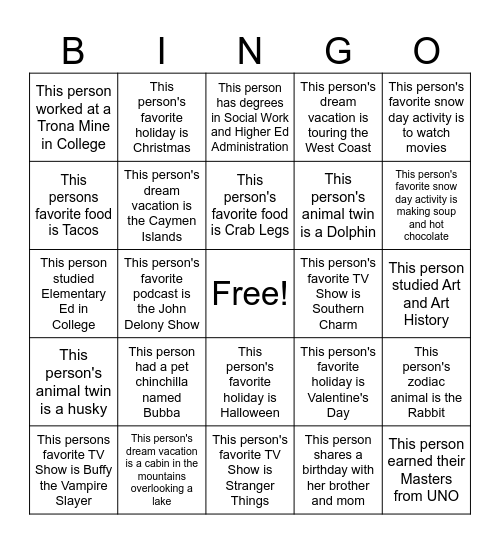 | B | I | N | G | O |
|---|---|---|---|---|
| This person worked at a Trona Mine in College | This person's favorite holiday is Christmas | This person has degrees in Social Work and Higher Ed Administration | This person's dream vacation is touring the West Coast | This person's favorite snow day activity is to watch movies |
| This persons favorite food is Tacos | This person's dream vacation is the Caymen Islands | This person's favorite food is Crab Legs | This person's animal twin is a Dolphin | This person's favorite snow day activity is making soup and hot chocolate |
| This person studied Elementary Ed in College | This person's favorite podcast is the John Delony Show | Free! | This person's favorite TV Show is Southern Charm | This person studied Art and Art History |
| This person's animal twin is a husky | This person had a pet chinchilla named Bubba | This person's favorite holiday is Halloween | This person's favorite holiday is Valentine's Day | This person's zodiac animal is the Rabbit |
| This persons favorite TV Show is Buffy the Vampire Slayer | This person's dream vacation is a cabin in the mountains overlooking a lake | This person's favorite TV Show is Stranger Things | This person shares a birthday with her brother and mom | This person earned their Masters from UNO |